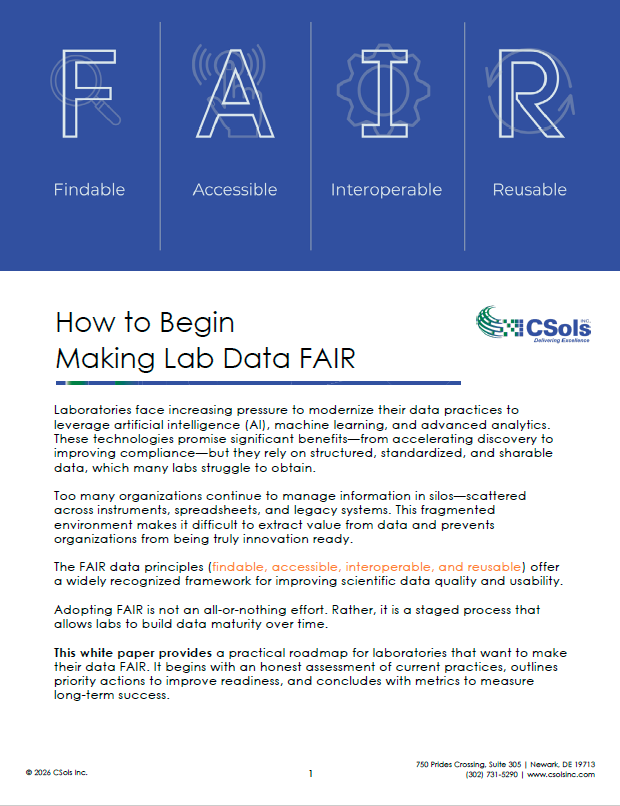 F A I R

Findable Accessible Interoperable Reusable

How to Begin
Making Lab Data FAIR

CSols INC.
Delivering Excellence

Laboratories face increasing pressure to modernize their data practices to leverage artificial intelligence (AI), machine learning, and advanced analytics. These technologies promise significant benefits—from accelerating discovery to improving compliance—but they rely on structured, standardized, and sharable data, which many labs struggle to obtain.

Too many organizations continue to manage information in silos—scattered across instruments, spreadsheets, and legacy systems. This fragmented environment makes it difficult to extract value from data and prevents organizations from being truly innovation ready.

The FAIR data principles (findable, accessible, interoperable, and reusable) offer a widely recognized framework for improving scientific data quality and usability.

Adopting FAIR is not an all-or-nothing effort. Rather, it is a staged process that allows labs to build data maturity over time.

This white paper provides a practical roadmap for laboratories that want to make their data FAIR. It begins with an honest assessment of current practices, outlines priority actions to improve readiness, and concludes with metrics to measure long-term success.

© 2026 CSols Inc.

1

750 Prides Crossing, Suite 305 | Newark, DE 19713
(302) 731-5290 | www.csolsinc.com